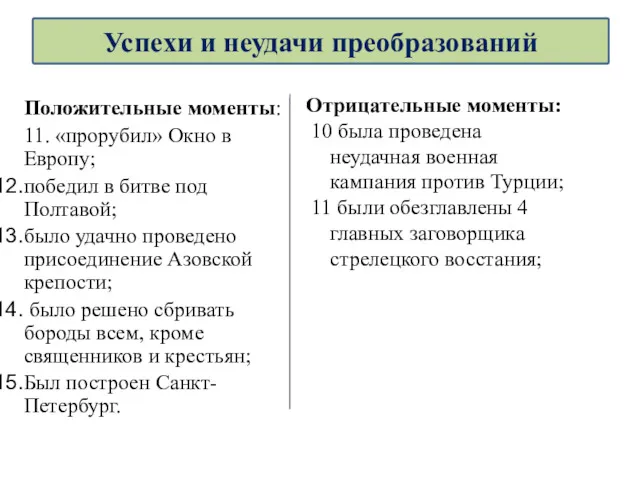 Успехи и неудачи преобразований

Положительные моменты:
11. «прорубил» Окно в Европу;
12.победил в битве под Полтавой;
13.было удачно проведено присоединение Азовской крепости;
14. было решено сбривать бороды всем, кроме священников и крестьян;
15.Был построен Санкт-Петербург.

Отрицательные моменты:
10 была проведена неудачная военная кампания против Турции;
11 были обезглавлены 4 главных заговорщика стрелецкого восстания;